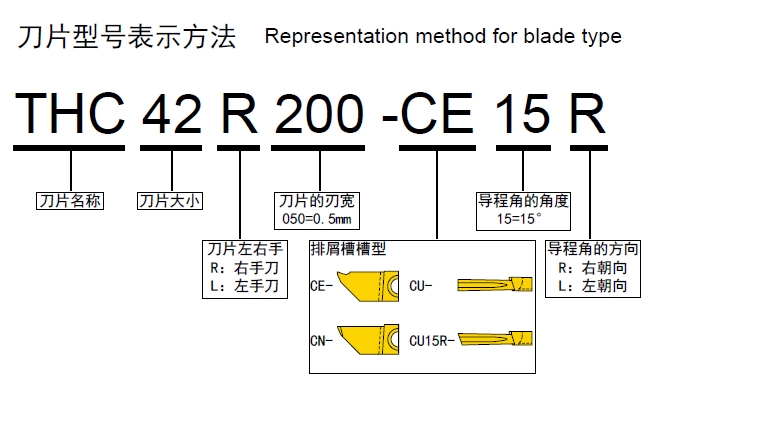 刀片型号表示方法 Representation method for blade type

THC 42 R 200 -CE 15 R

刀片名称

刀片大小

刀片的刃宽
050=0.5mm

导程角的角度
15=15°

刀片左右手
R：右手刀
L：左手刀

排屑槽槽型
CE-
CU-
CN-
CU15R-

导程角的方向
R：右朝向
L：左朝向